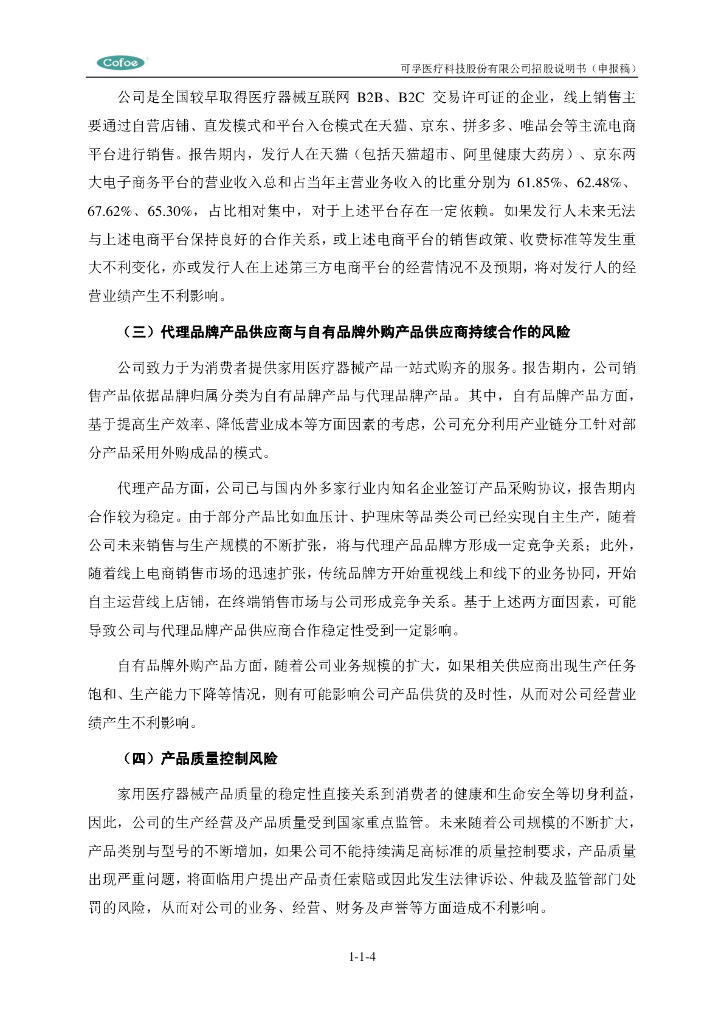 Cofoe

可孚医疗科技股份有限公司招股说明书（申报稿）

公司是全国较早取得医疗器械互联网 B2B、B2C 交易许可证的企业，线上销售主要通过自营店铺、直发模式和平台入仓模式在天猫、京东、拼多多、唯品会等主流电商平台进行销售。报告期内，发行人在天猫（包括天猫超市、阿里健康大药房）、京东两大电子商务平台的营业收入总和占当年主营业务收入的比重分别为 61.85%、62.48%、67.62%、65.30%，占比相对集中，对于上述平台存在一定依赖。如果发行人未来无法与上述电商平台保持良好的合作关系，或上述电商平台的销售政策、收费标准等发生重大不利变化，亦或发行人在上述第三方电商平台的经营情况不及预期，将对发行人的经营业绩产生不利影响。

（三）代理品牌产品供应商与自有品牌外购产品供应商持续合作的风险

公司致力于为消费者提供家用医疗器械产品一站式购齐的服务。报告期内，公司销售产品依据品牌归属分类为自有品牌产品与代理品牌产品。其中，自有品牌产品方面，基于提高生产效率、降低营业成本等方面因素的考虑，公司充分利用产业链分工针对部分产品采用外购成品的模式。

代理产品方面，公司已与国内外多家行业内知名企业签订产品采购协议，报告期内合作较为稳定。由于部分产品比如血压计、护理床等品类公司已经实现自主生产，随着公司未来销售与生产规模的不断扩张，将与代理产品品牌方形成一定竞争关系；此外，随着线上电商销售市场的迅速扩张，传统品牌方开始重视线上和线下的业务协同，开始自主运营线上店铺，在终端销售市场与公司形成竞争关系。基于上述两方面因素，可能导致公司与代理品牌产品供应商合作稳定性受到一定影响。

自有品牌外购产品方面，随着公司业务规模的扩大，如果相关供应商出现生产任务饱和、生产能力下降等情况，则有可能影响公司产品供货的及时性，从而对公司经营业绩产生不利影响。

（四）产品质量控制风险

家用医疗器械产品质量的稳定性直接关系到消费者的健康和生命安全等切身利益，因此，公司的生产经营及产品质量受到国家重点监管。未来随着公司规模的不断扩大，产品类别与型号的不断增加，如果公司不能持续满足高标准的质量控制要求，产品质量出现严重问题，将面临用户提出产品责任索赔或因此发生法律诉讼、仲裁及监管部门处罚的风险，从而对公司的业务、经营、财务及声誉等方面造成不利影响。

1-1-4